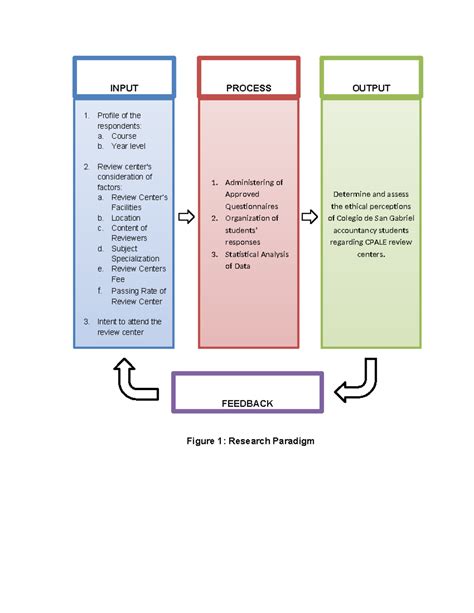 INPUT

1. Profile of the respondents:
a. Course
b. Year level

2. Review center's consideration of factors:
a. Review Center's Facilities
b. Location
c. Content of Reviewers
d. Subject Specialization
e. Review Centers Fee
f. Passing Rate of Review Center

3. Intent to attend the review center

PROCESS

1. Administering of Approved Questionnaires
2. Organization of students' responses
3. Statistical Analysis of Data

OUTPUT

Determine and assess the ethical perceptions of Colegio de San Gabriel accountancy students regarding CPALE review centers.

FEEDBACK

Figure 1: Research Paradigm